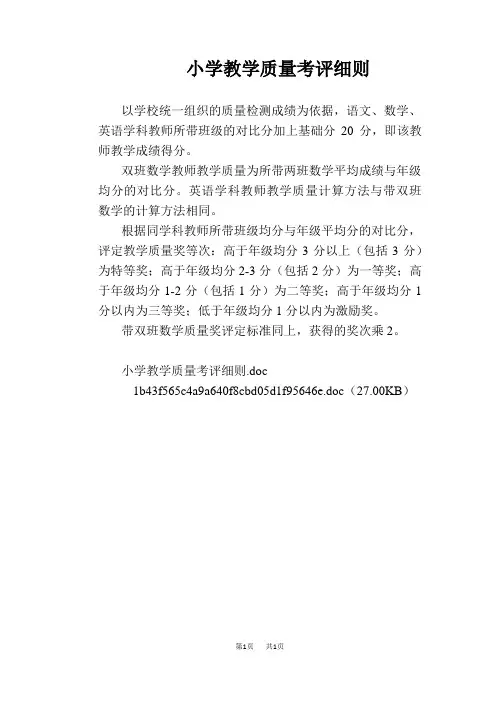 小学教学质量考评细则

以学校统一组织的质量检测成绩为依据，语文、数学、英语学科教师所带班级的对比分加上基础分 20 分，即该教师教学成绩得分。

双班数学教师教学质量为所带两班数学平均成绩与年级均分的对比分。英语学科教师教学质量计算方法与带双班数学的计算方法相同。

根据同学科教师所带班级均分与年级平均分的对比分，评定教学质量奖等次：高于年级均分 3 分以上（包括 3 分）为特等奖；高于年级均分 2-3 分（包括 2 分）为一等奖；高于年级均分 1-2 分（包括 1 分）为二等奖；高于年级均分 1 分以内为三等奖；低于年级均分 1 分以内为激励奖。

带双班数学质量奖评定标准同上，获得的奖次乘 2。

小学教学质量考评细则.doc

1b43f565c4a9a640f8cbd05d1f95646e.doc（27.00KB）

第1页 共1页